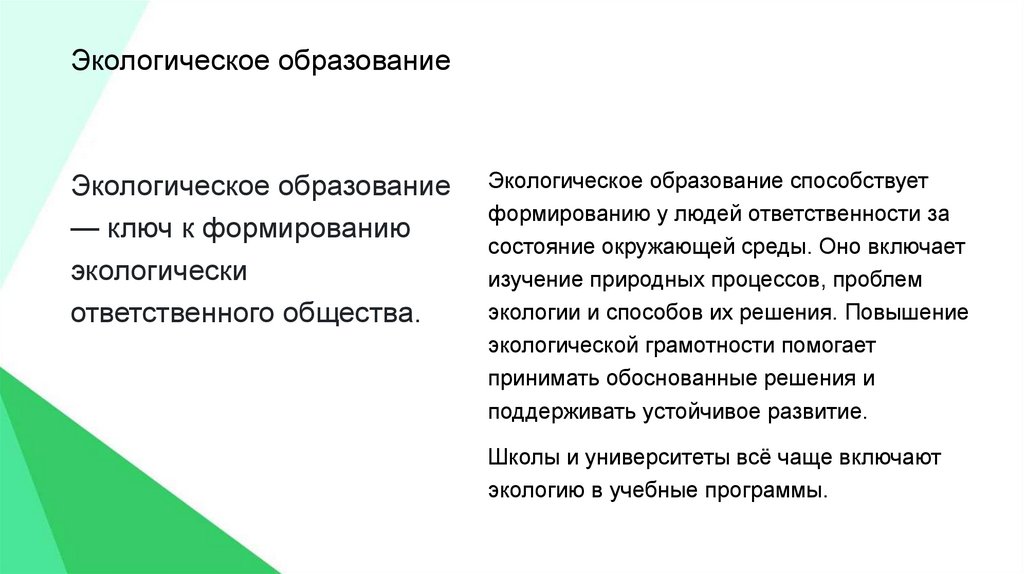 Экологическое образование

Экологическое образование — ключ к формированию экологически ответственного общества.

Экологическое образование способствует формированию у людей ответственности за состояние окружающей среды. Оно включает изучение природных процессов, проблем экологии и способов их решения. Повышение экологической грамотности помогает принимать обоснованные решения и поддерживать устойчивое развитие.

Школы и университеты всё чаще включают экологию в учебные программы.